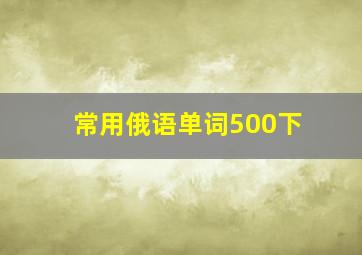 常用俄语单词500下